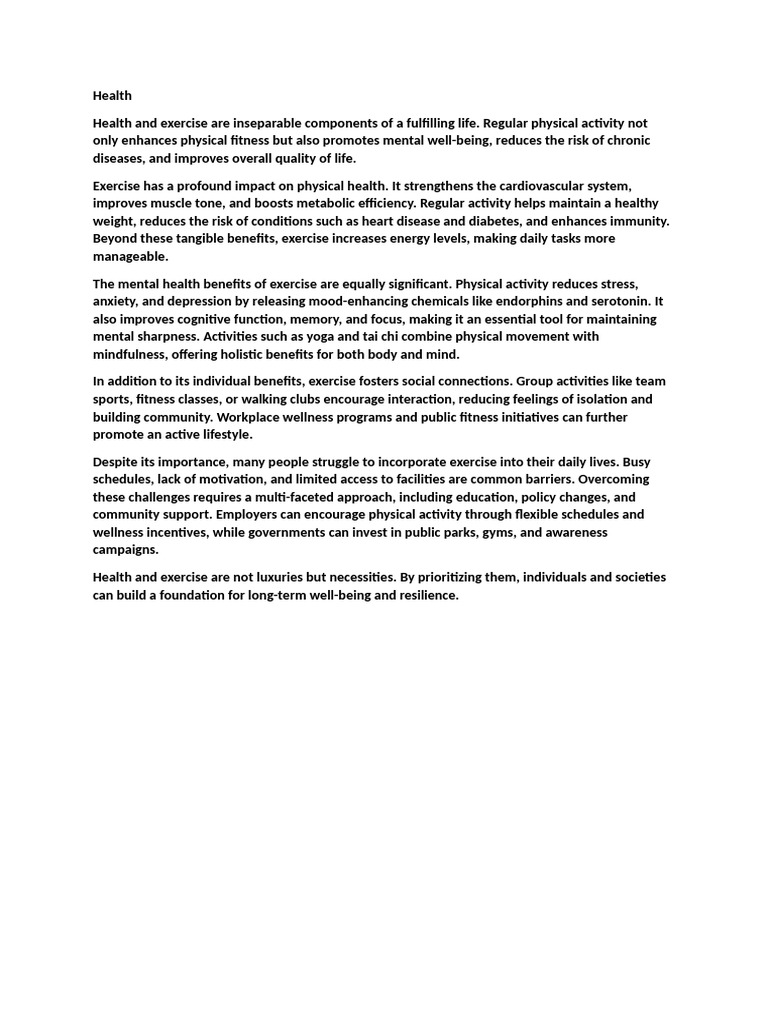 Health

Health and exercise are inseparable components of a fulfilling life. Regular physical activity not only enhances physical fitness but also promotes mental well-being, reduces the risk of chronic diseases, and improves overall quality of life.

Exercise has a profound impact on physical health. It strengthens the cardiovascular system, improves muscle tone, and boosts metabolic efficiency. Regular activity helps maintain a healthy weight, reduces the risk of conditions such as heart disease and diabetes, and enhances immunity. Beyond these tangible benefits, exercise increases energy levels, making daily tasks more manageable.

The mental health benefits of exercise are equally significant. Physical activity reduces stress, anxiety, and depression by releasing mood-enhancing chemicals like endorphins and serotonin. It also improves cognitive function, memory, and focus, making it an essential tool for maintaining mental sharpness. Activities such as yoga and tai chi combine physical movement with mindfulness, offering holistic benefits for both body and mind.

In addition to its individual benefits, exercise fosters social connections. Group activities like team sports, fitness classes, or walking clubs encourage interaction, reducing feelings of isolation and building community. Workplace wellness programs and public fitness initiatives can further promote an active lifestyle.

Despite its importance, many people struggle to incorporate exercise into their daily lives. Busy schedules, lack of motivation, and limited access to facilities are common barriers. Overcoming these challenges requires a multi-faceted approach, including education, policy changes, and community support. Employers can encourage physical activity through flexible schedules and wellness incentives, while governments can invest in public parks, gyms, and awareness campaigns.

Health and exercise are not luxuries but necessities. By prioritizing them, individuals and societies can build a foundation for long-term well-being and resilience.